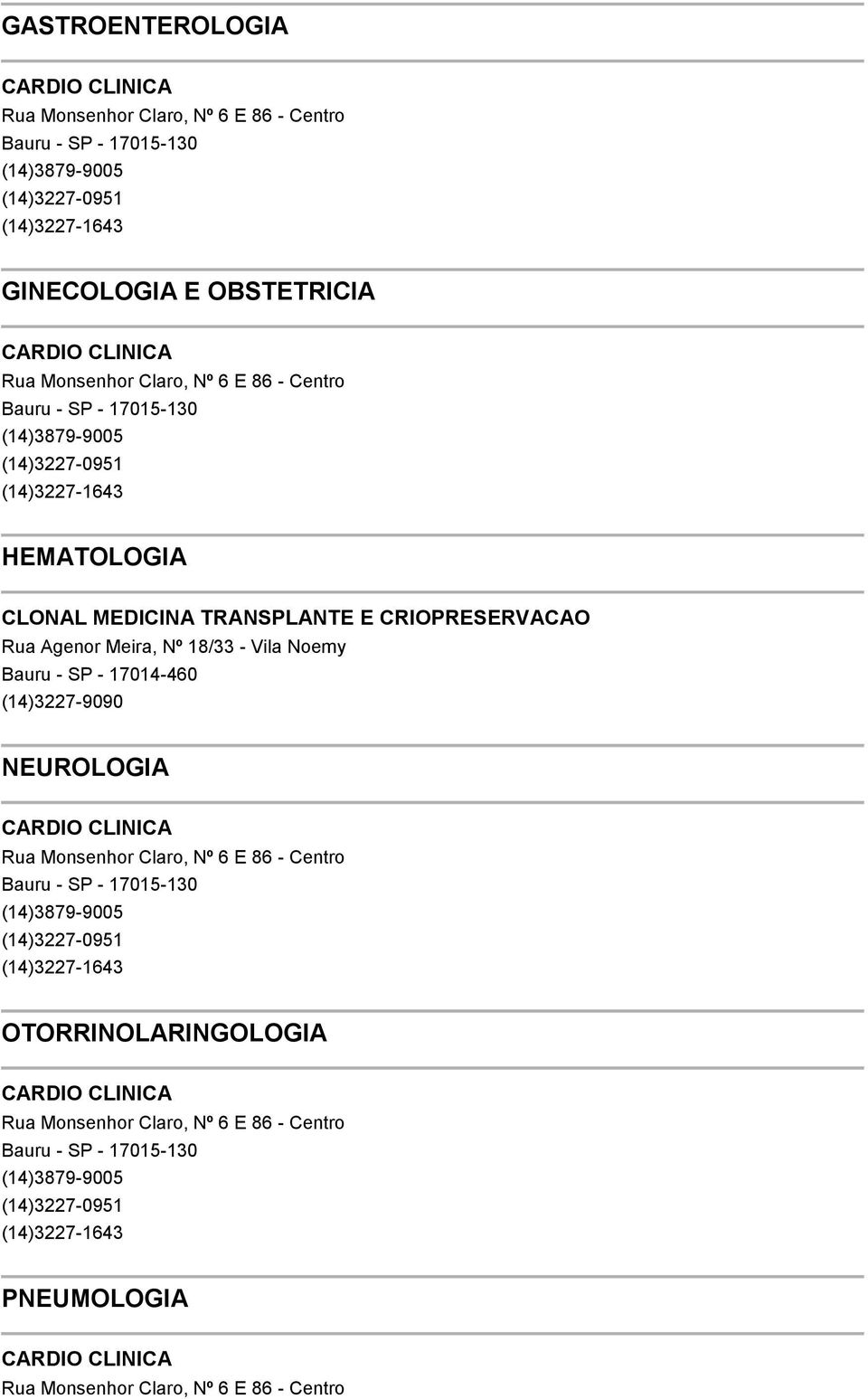 GASTROENTEROLOGIA

CARDIO CLINICA
Rua Monsenhor Claro, Nº 6 E 86 - Centro
Bauru - SP - 17015-130
(14)3879-9005
(14)3227-0951
(14)3227-1643

GINECOLOGIA E OBSTETRICIA

CARDIO CLINICA
Rua Monsenhor Claro, Nº 6 E 86 - Centro
Bauru - SP - 17015-130
(14)3879-9005
(14)3227-0951
(14)3227-1643

HEMATOLOGIA

CLONAL MEDICINA TRANSPLANTE E CRIOPRESERVACAO
Rua Agenor Meira, Nº 18/33 - Vila Noemy
Bauru - SP - 17014-460
(14)3227-9090

NEUROLOGIA

CARDIO CLINICA
Rua Monsenhor Claro, Nº 6 E 86 - Centro
Bauru - SP - 17015-130
(14)3879-9005
(14)3227-0951
(14)3227-1643

OTORRINOLARINGOLOGIA

CARDIO CLINICA
Rua Monsenhor Claro, Nº 6 E 86 - Centro
Bauru - SP - 17015-130
(14)3879-9005
(14)3227-0951
(14)3227-1643

PNEUMOLOGIA

CARDIO CLINICA
Rua Monsenhor Claro, Nº 6 E 86 - Centro